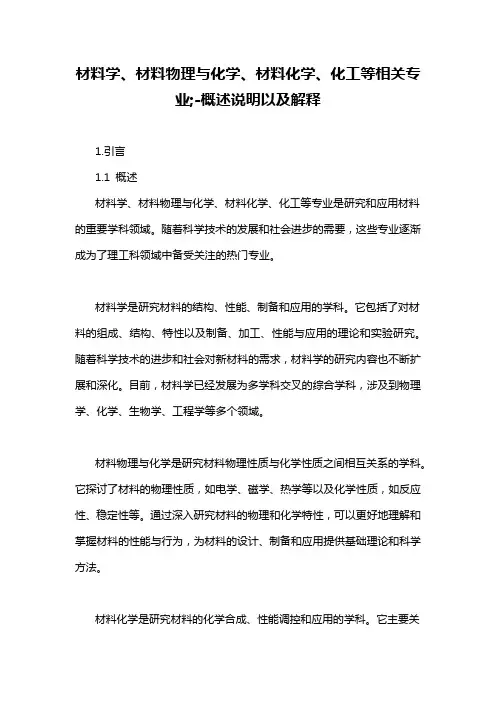 材料学、材料物理与化学、材料化学、化工等相关专业;-概述说明以及解释

1.引言

1.1 概述

材料学、材料物理与化学、材料化学、化工等专业是研究和应用材料的重要学科领域。随着科学技术的发展和社会进步的需要，这些专业逐渐成为了理工科领域中备受关注的热门专业。

材料学是研究材料的结构、性能、制备和应用的学科。它包括了对材料的组成、结构、特性以及制备、加工、性能与应用的理论和实验研究。随着科学技术的进步和社会对新材料的需求，材料学的研究内容也不断扩展和深化。目前，材料学已经发展为多学科交叉的综合学科，涉及到物理学、化学、生物学、工程学等多个领域。

材料物理与化学是研究材料物理性质与化学性质之间相互关系的学科。它探讨了材料的物理性质，如电学、磁学、热学等以及化学性质，如反应性、稳定性等。通过深入研究材料的物理和化学特性，可以更好地理解和掌握材料的性能与行为，为材料的设计、制备和应用提供基础理论和科学方法。

材料化学是研究材料的化学合成、性能调控和应用的学科。它主要关